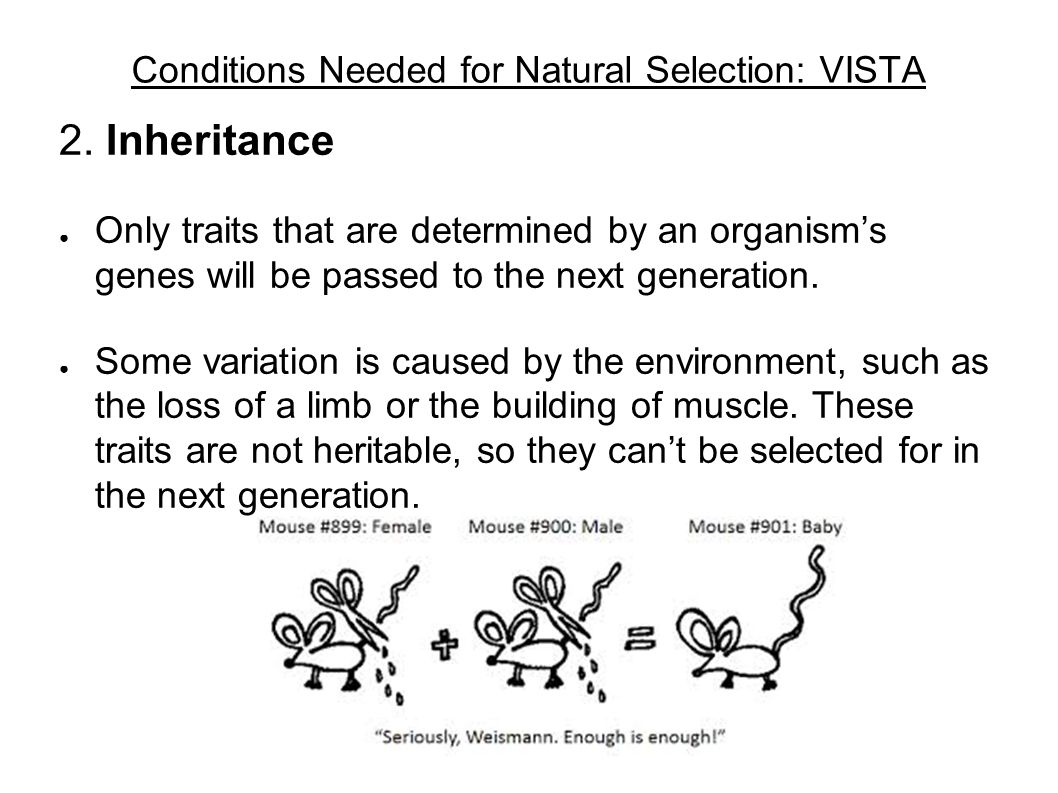 Conditions Needed for Natural Selection: VISTA

2. Inheritance

● Only traits that are determined by an organism's genes will be passed to the next generation.

● Some variation is caused by the environment, such as the loss of a limb or the building of muscle. These traits are not heritable, so they can't be selected for in the next generation.

Mouse #899: Female

Mouse #900: Male

Mouse #901: Baby

"Seriously, Weismann. Enough is enough!"